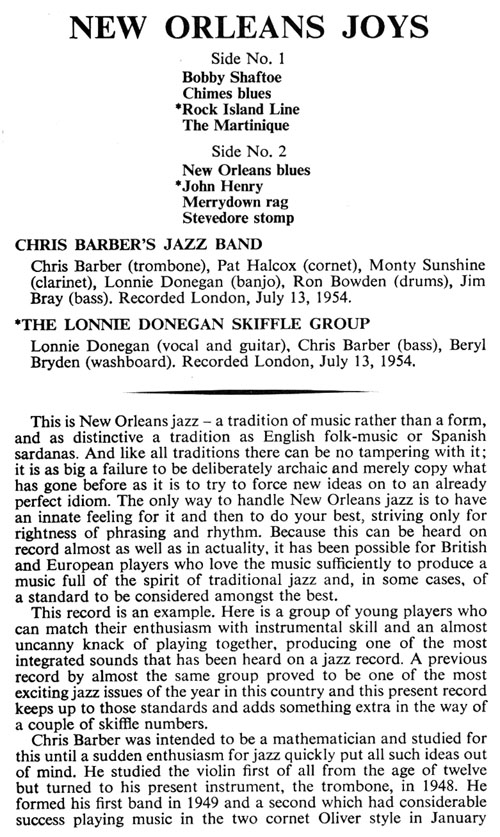 NEW ORLEANS JOYS

Side No. 1
Bobby Shaftoe
Chimes blues
*Rock Island Line
The Martinique

Side No. 2
New Orleans blues
*John Henry
Merrydown rag
Stevedore stomp

CHRIS BARBER'S JAZZ BAND

Chris Barber (trombone), Pat Halcox (cornet), Monty Sunshine (clarinet), Lonnie Donegan (banjo), Ron Bowden (drums), Jim Bray (bass). Recorded London, July 13, 1954.

*THE LONNIE DONEGAN SKIFFLE GROUP

Lonnie Donegan (vocal and guitar), Chris Barber (bass), Beryl Bryden (washboard). Recorded London, July 13, 1954.

This is New Orleans jazz – a tradition of music rather than a form, and as distinctive a tradition as English folk-music or Spanish sardanas. And like all traditions there can be no tampering with it; it is as big a failure to be deliberately archaic and merely copy what has gone before as it is to try to force new ideas on to an already perfect idiom. The only way to handle New Orleans jazz is to have an innate feeling for it and then to do your best, striving only for rightness of phrasing and rhythm. Because this can be heard on record almost as well as in actuality, it has been possible for British and European players who love the music sufficiently to produce a music full of the spirit of traditional jazz and, in some cases, of a standard to be considered amongst the best.

This record is an example. Here is a group of young players who can match their enthusiasm with instrumental skill and an almost uncanny knack of playing together, producing one of the most integrated sounds that has been heard on a jazz record. A previous record by almost the same group proved to be one of the most exciting jazz issues of the year in this country and this present record keeps up to those standards and adds something extra in the way of a couple of skiffle numbers.

Chris Barber was intended to be a mathematician and studied for this until a sudden enthusiasm for jazz quickly put all such ideas out of mind. He studied the violin first of all from the age of twelve but turned to his present instrument, the trombone, in 1948. He formed his first band in 1949 and a second which had considerable success playing music in the two cornet Oliver style in January